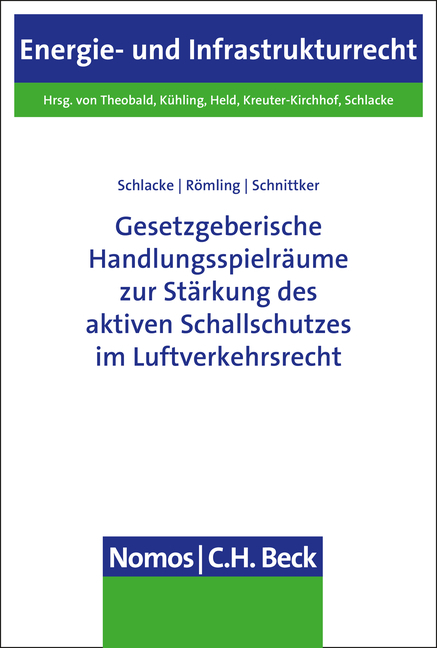 Energie- und Infrastrukturrecht

Hrsg. von Theobald, Kühling, Held, Kreuter-Kirchhof, Schlacke

Schlacke | Römling | Schnittker

Gesetzgeberische Handlungsspielräume zur Stärkung des aktiven Schallschutzes im Luftverkehrsrecht

Nomos | C.H. Beck